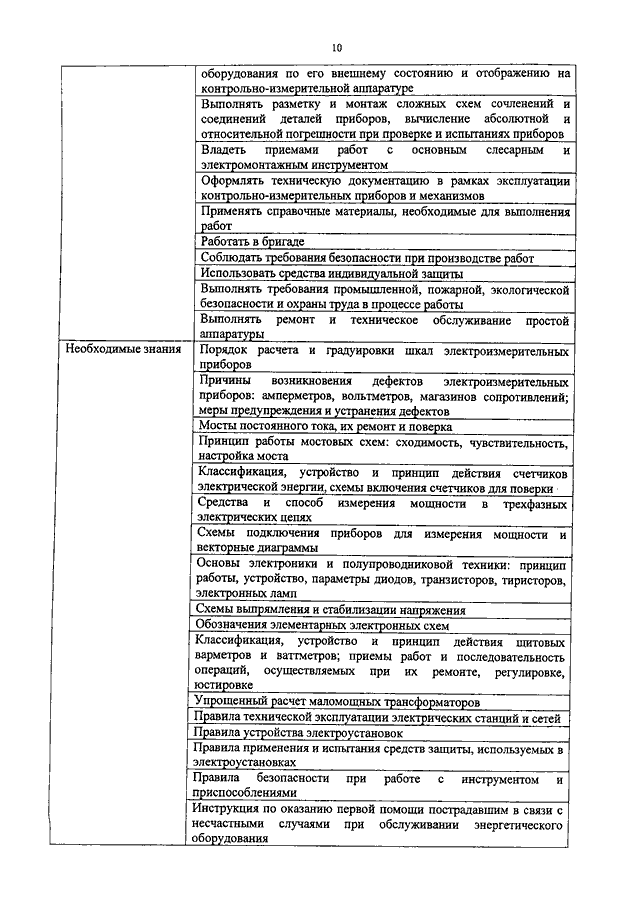 10

| | |
|---|---|
| | оборудования по его внешнему состоянию и отображению на контрольно-измерительной аппаратуре |
| | Выполнять разметку и монтаж сложных схем сочленений и соединений деталей приборов, вычисление абсолютной и относительной погрешности при проверке и испытаниях приборов |
| | Владеть приемами работ с основным слесарным и электромонтажным инструментом |
| | Оформлять техническую документацию в рамках эксплуатации контрольно-измерительных приборов и механизмов |
| | Применять справочные материалы, необходимые для выполнения работ |
| | Работать в бригаде |
| | Соблюдать требования безопасности при производстве работ |
| | Использовать средства индивидуальной защиты |
| | Выполнять требования промышленной, пожарной, экологической безопасности и охраны труда в процессе работы |
| | Выполнять ремонт и техническое обслуживание простой аппаратуры |
| Необходимые знания | Порядок расчета и градуировки шкал электроизмерительных приборов |
| | Причины возникновения дефектов электроизмерительных приборов: амперметров, вольтметров, магазинов сопротивлений; меры предупреждения и устранения дефектов |
| | Мосты постоянного тока, их ремонт и поверка |
| | Принцип работы мостовых схем: сходимость, чувствительность, настройка моста |
| | Классификация, устройство и принцип действия счетчиков электрической энергии, схемы включения счетчиков для поверки |
| | Средства и способ измерения мощности в трехфазных электрических цепях |
| | Схемы подключения приборов для измерения мощности и векторные диаграммы |
| | Основы электроники и полупроводниковой техники: принцип работы, устройство, параметры диодов, транзисторов, тиристоров, электронных ламп |
| | Схемы выпрямления и стабилизации напряжения |
| | Обозначения элементарных электронных схем |
| | Классификация, устройство и принцип действия щитовых варметров и ваттметров; приемы работ и последовательность операций, осуществляемых при их ремонте, регулировке, юстировке |
| | Упрощенный расчет маломощных трансформаторов |
| | Правила технической эксплуатации электрических станций и сетей |
| | Правила устройства электроустановок |
| | Правила применения и испытания средств защиты, используемых в электроустановках |
| | Правила безопасности при работе с инструментом и приспособлениями |
| | Инструкция по оказанию первой помощи пострадавшим в связи с несчастными случаями при обслуживании энергетического оборудования |